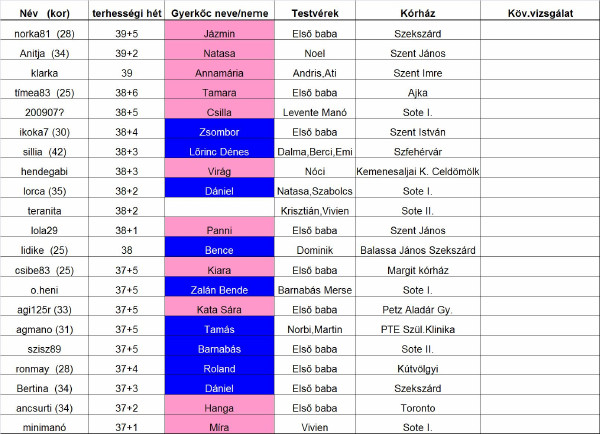 | Név (kor) | terhességi hét | Gyerkőc neve/neme | Testvérek | Kórház | Köv.vizsgálat |
|---|---|---|---|---|---|
| norka81 (28) | 39+5 | Jázmin | Első baba | Szekszárd | |
| Anitja (34) | 39+2 | Natasa | Noel | Szent János | |
| klarka | 39 | Annamária | Andris,Ati | Szent Imre | |
| tímea83 (25) | 38+6 | Tamara | Első baba | Ajka | |
| 200907? | 38+5 | Csilla | Levente Manó | Sote I. | |
| ikoka7 (30) | 38+4 | Zsombor | Első baba | Szent István | |
| sillia (42) | 38+3 | Lőrinc Dénes | Dalma,Berci,Emi | Szfehérvár | |
| hendegabi | 38+3 | Virág | Nóci | Kemenesaljai K. Celdömölk | |
| lorca (35) | 38+2 | Dániel | Natasa,Szabolcs | Sote I. | |
| teranita | 38+2 | | Krisztián,Vivien | Sote II. | |
| lola29 | 38+1 | Panni | Első baba | Szent János | |
| lidike (25) | 38 | Bence | Dominik | Balassa János Szekszárd | |
| csibe83 (25) | 37+5 | Kiara | Első baba | Margit kórház | |
| o.heni | 37+5 | Zalán Bende | Barnabás Merse | Sote I. | |
| agi125r (33) | 37+5 | Kata Sára | Első baba | Petz Aladár Gy. | |
| agmano (31) | 37+5 | Tamás | Norbi,Martin | PTE Szül.Klinika | |
| szisz89 | 37+5 | Barnabás | Első baba | Sote II. | |
| ronmay (28) | 37+4 | Roland | Első baba | Kútvölgyi | |
| Bertina (34) | 37+3 | Dániel | Első baba | Szekszárd | |
| ancsurti (34) | 37+2 | Hanga | Első baba | Toronto | |
| minimanó | 37+1 | Míra | Vivien | Sote I. | |